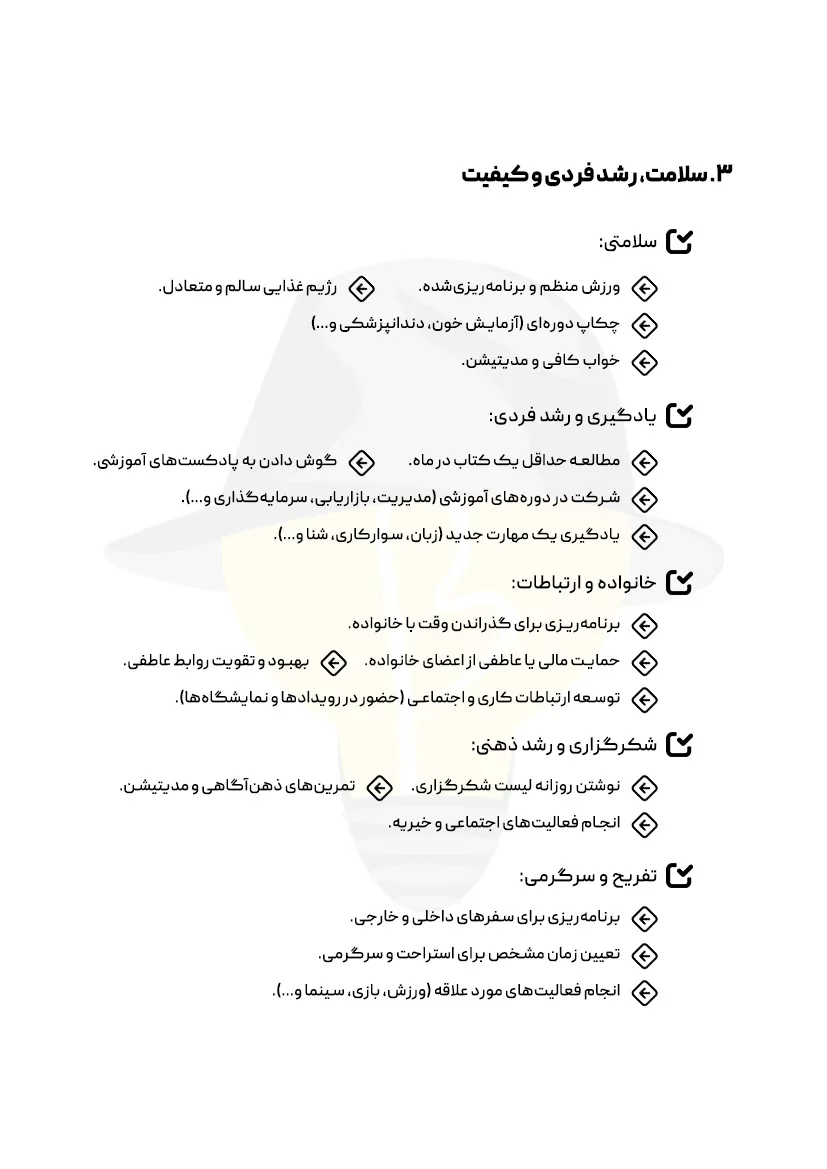 ۳. سلامت، رشد فردی و کیفیت

سلامتی:

ورزش منظم و برنامه‌ریزی‌شده.
رژیم غذایی سالم و متعادل.
چکاپ دوره‌ای (آزمایش خون، دندانپزشکی و...)
خواب کافی و مدیتیشن.

یادگیری و رشد فردی:

مطالعه حداقل یک کتاب در ماه.
گوش دادن به پادکست‌های آموزشی.
شرکت در دوره‌های آموزشی (مدیریت، بازاریابی، سرمایه‌گذاری و...).
یادگیری یک مهارت جدید (زبان، سوارکاری، شنا و...).

خانواده و ارتباطات:

برنامه‌ریزی برای گذراندن وقت با خانواده.
حمایت مالی یا عاطفی از اعضای خانواده.
بهبود و تقویت روابط عاطفی.
توسعه ارتباطات کاری و اجتماعی (حضور در رویدادها و نمایشگاه‌ها).

شکرگزاری و رشد ذهنی:

نوشتن روزانه لیست شکرگزاری.
تمرین‌های ذهن‌آگاهی و مدیتیشن.
انجام فعالیت‌های اجتماعی و خیریه.

تفریح و سرگرمی:

برنامه‌ریزی برای سفرهای داخلی و خارجی.
تعیین زمان مشخص برای استراحت و سرگرمی.
انجام فعالیت‌های مورد علاقه (ورزش، بازی، سینما و...).